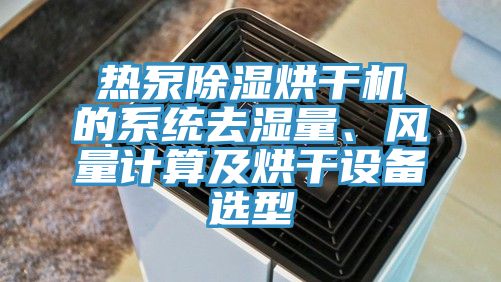 热泵除湿烘干机的系统去湿量、风量计算及烘干设备选型